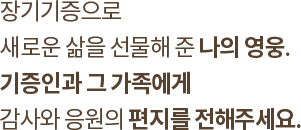 장기기증으로
새로운 삶을 선물해 준 나의 영웅.
기증인과 그 가족에게
감사와 응원의 편지를 전해주세요.